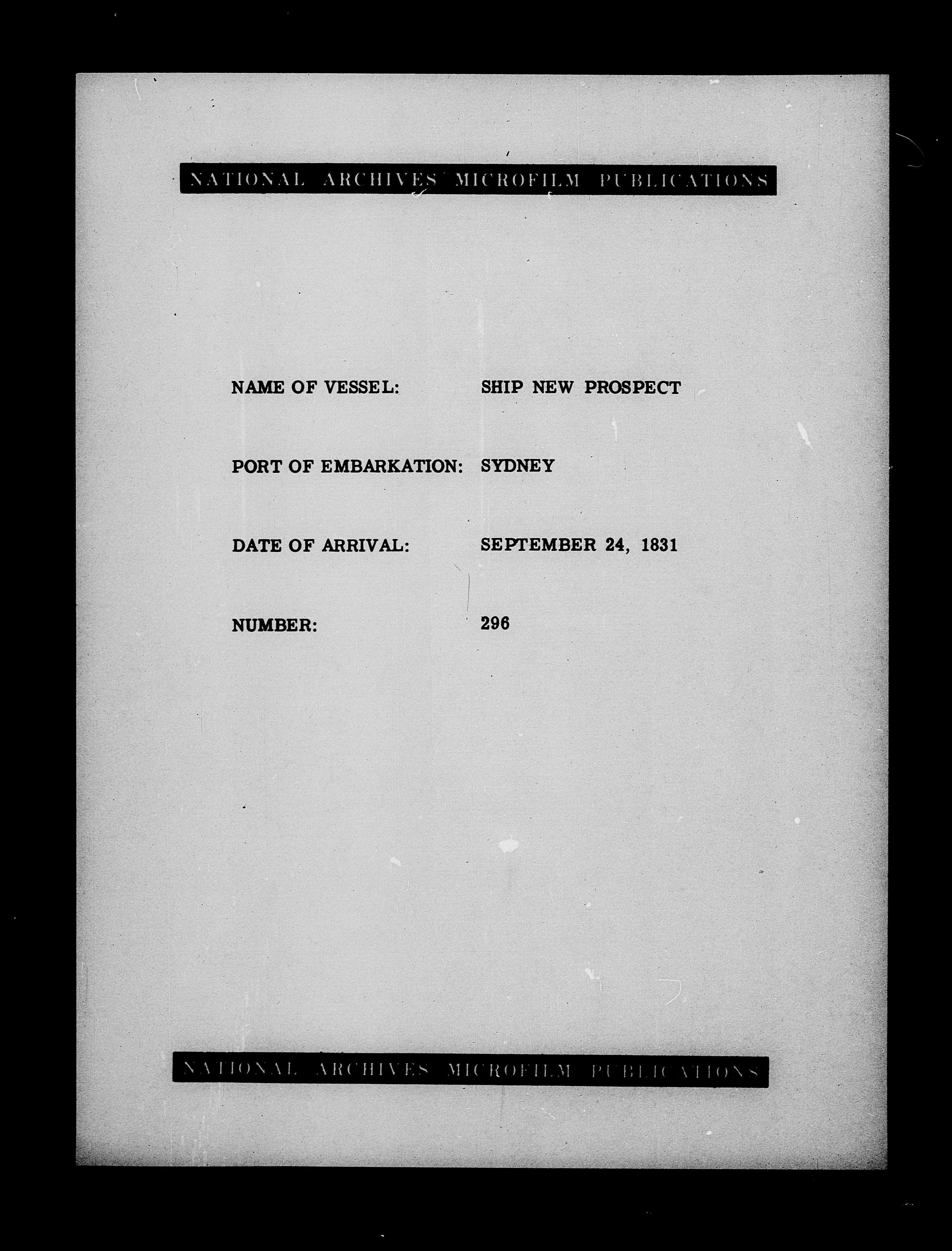 NATIONAL ARCHIVES MICROFILM PUBLICATIONS

NAME OF VESSEL: SHIP NEW PROSPECT

PORT OF EMBARKATION: SYDNEY

DATE OF ARRIVAL: SEPTEMBER 24, 1831

NUMBER: 296

NATIONAL ARCHIVES MICROFILM PUBLICATIONS